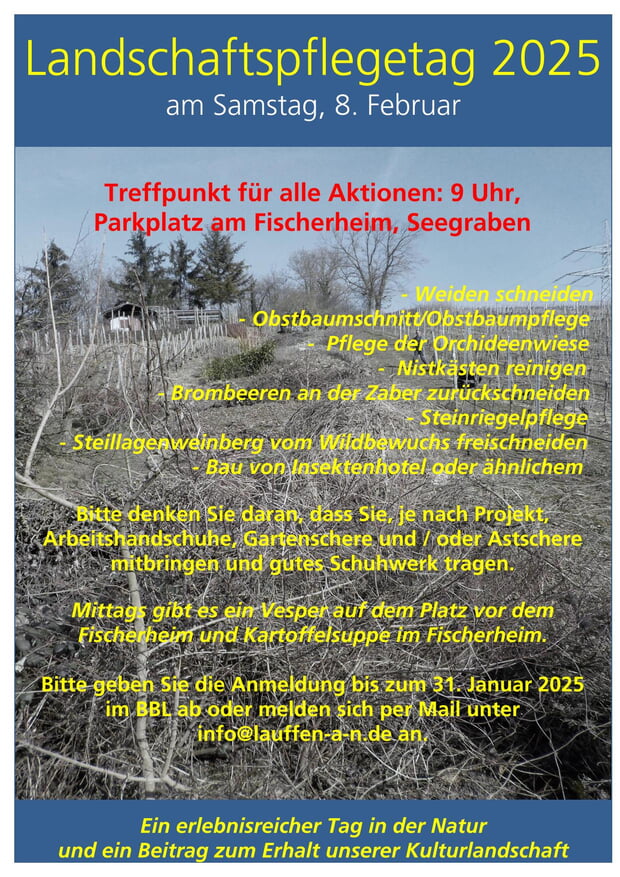 Landschaftspflegetag 2025
am Samstag, 8. Februar

Treffpunkt für alle Aktionen: 9 Uhr, Parkplatz am Fischerheim, Seegraben

- Weiden schneiden
- Obstbaumschnitt/Obstbaumpflege
- Pflege der Orchideenwiese
- Nistkästen reinigen
- Brombeeren an der Zaber zurückschneiden
- Steinriegelpflege
- Steillagenweinberg vom Wildbewuchs freischneiden
- Bau von Insektenhotel oder ähnlichem

Bitte denken Sie daran, dass Sie, je nach Projekt, Arbeitshandschuhe, Gartenschere und / oder Astschere mitbringen und gutes Schuhwerk tragen.

Mittags gibt es ein Vesper auf dem Platz vor dem Fischerheim und Kartoffelsuppe im Fischerheim.

Bitte geben Sie die Anmeldung bis zum 31. Januar 2025 im BBL ab oder melden sich per Mail unter info@lauffen-a-n.de an.

Ein erlebnisreicher Tag in der Natur und ein Beitrag zum Erhalt unserer Kulturlandschaft